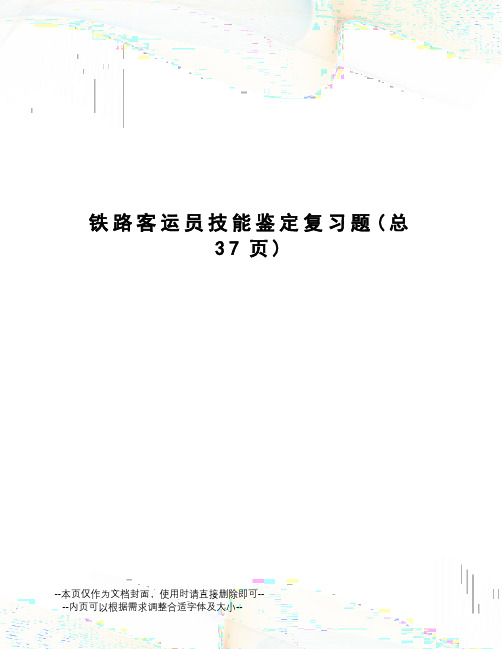 铁路客运员技能鉴定复习题(总37页)

--本页仅作为文档封面，使用时请直接删除即可--
--内页可以根据需求调整合适字体及大小--